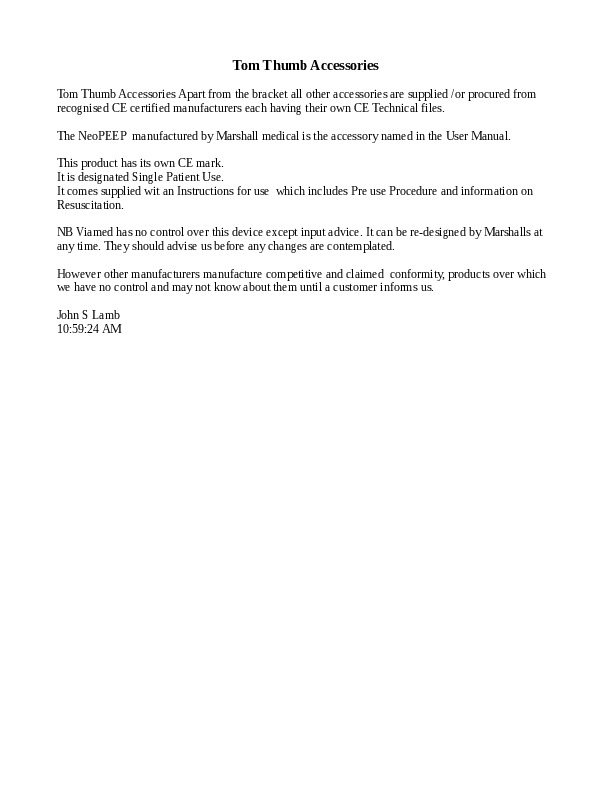 Tom Thumb Accessories

Tom Thumb Accessories Apart from the bracket all other accessories are supplied /or procured from recognised CE certified manufacturers each having their own CE Technical files.

The NeoPEEP manufactured by Marshall medical is the accessory named in the User Manual.

This product has its own CE mark.
It is designated Single Patient Use.
It comes supplied wit an Instructions for use which includes Pre use Procedure and information on Resuscitation.

NB Viamed has no control over this device except input advice. It can be re-designed by Marshalls at any time. They should advise us before any changes are contemplated.

However other manufacturers manufacture competitive and claimed conformity, products over which we have no control and may not know about them until a customer informs us.

John S Lamb
10:59:24 AM